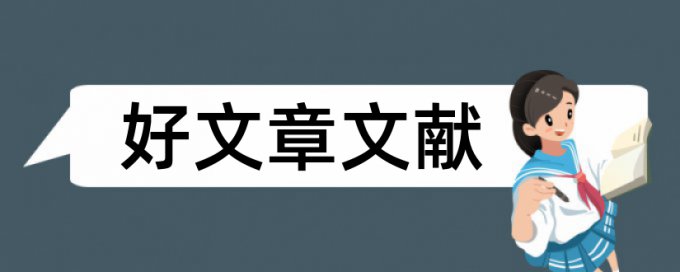 好文章文献